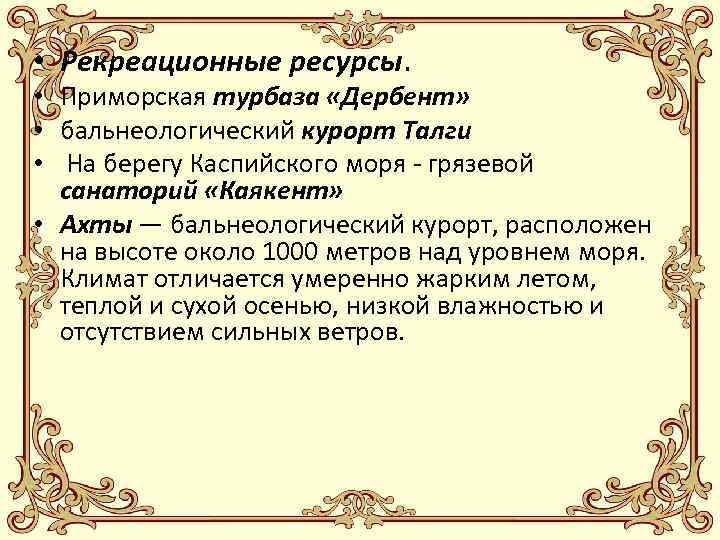 • Рекреационные ресурсы.
• Приморская турбаза «Дербент»
• бальнеологический курорт Талги
• На берегу Каспийского моря - грязевой санаторий «Каякент»
• Ахты — бальнеологический курорт, расположен на высоте около 1000 метров над уровнем моря. Климат отличается умеренно жарким летом, теплой и сухой осенью, низкой влажностью и отсутствием сильных ветров.